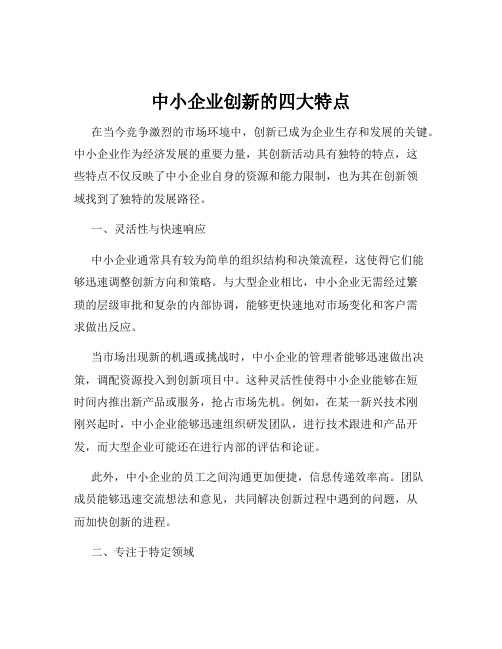 中小企业创新的四大特点

在当今竞争激烈的市场环境中，创新已成为企业生存和发展的关键。中小企业作为经济发展的重要力量，其创新活动具有独特的特点，这些特点不仅反映了中小企业自身的资源和能力限制，也为其在创新领域找到了独特的发展路径。

一、灵活性与快速响应

中小企业通常具有较为简单的组织结构和决策流程，这使得它们能够迅速调整创新方向和策略。与大型企业相比，中小企业无需经过繁琐的层级审批和复杂的内部协调，能够更快速地对市场变化和客户需求做出反应。

当市场出现新的机遇或挑战时，中小企业的管理者能够迅速做出决策，调配资源投入到创新项目中。这种灵活性使得中小企业能够在短时间内推出新产品或服务，抢占市场先机。例如，在某一新兴技术刚刚兴起时，中小企业能够迅速组织研发团队，进行技术跟进和产品开发，而大型企业可能还在进行内部的评估和论证。

此外，中小企业的员工之间沟通更加便捷，信息传递效率高。团队成员能够迅速交流想法和意见，共同解决创新过程中遇到的问题，从而加快创新的进程。

二、专注于特定领域